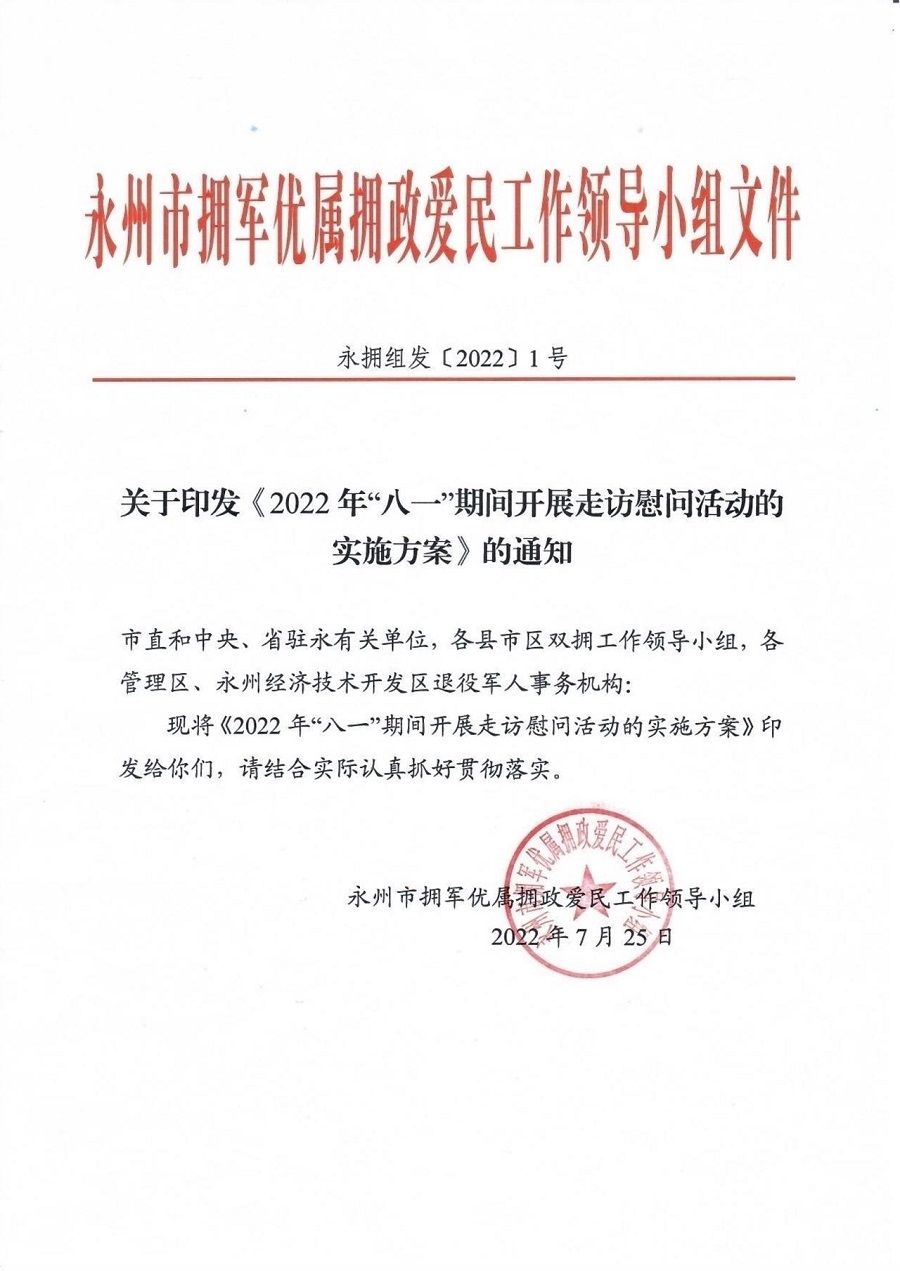 永州市拥军优属拥政爱民工作领导小组文件

永拥组发〔2022〕1号

关于印发《2022年“八一”期间开展走访慰问活动的实施方案》的通知

市直和中央、省驻永有关单位，各县市区双拥工作领导小组，各管理区、永州经济技术开发区退役军人事务机构：

现将《2022年“八一”期间开展走访慰问活动的实施方案》印发给你们，请结合实际认真抓好贯彻落实。

永州市拥军优属拥政爱民工作领导小组
2022年7月25日

永州市拥军优属拥政爱民工作领导小组